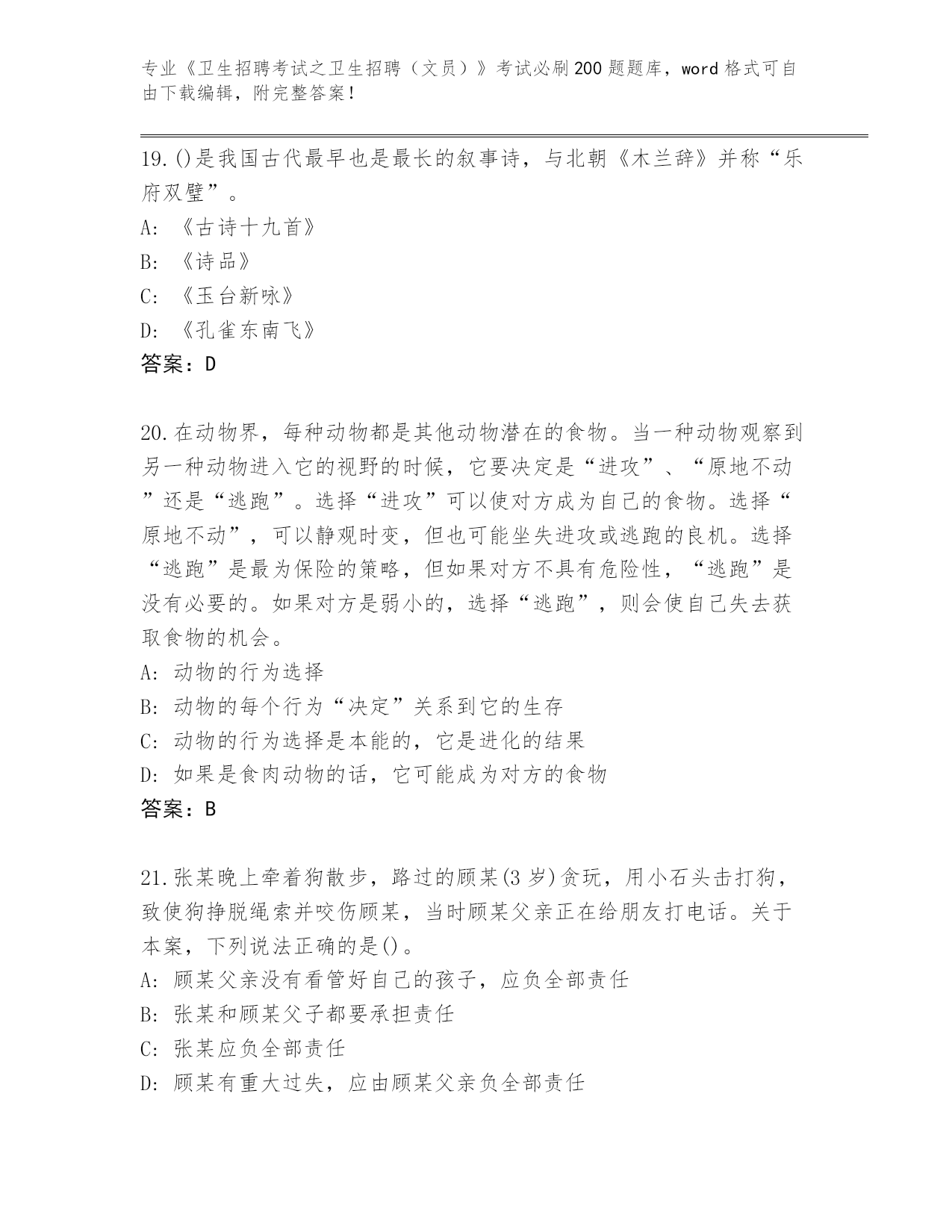 专业《卫生招聘考试之卫生招聘（文员）》考试必刷200题题库，word格式可自由下载编辑，附完整答案！

19.()是我国古代最早也是最长的叙事诗，与北朝《木兰辞》并称“乐府双璧”。
A: 《古诗十九首》
B: 《诗品》
C: 《玉台新咏》
D: 《孔雀东南飞》
答案：D

20.在动物界，每种动物都是其他动物潜在的食物。当一种动物观察到另一种动物进入它的视野的时候，它要决定是“进攻”、“原地不动”还是“逃跑”。选择“进攻”可以使对方成为自己的食物。选择“原地不动”，可以静观时变，但也可能坐失进攻或逃跑的良机。选择“逃跑”是最为保险的策略，但如果对方不具有危险性，“逃跑”是没有必要的。如果对方是弱小的，选择“逃跑”，则会使自己失去获取食物的机会。
A: 动物的行为选择
B: 动物的每个行为“决定”关系到它的生存
C: 动物的行为选择是本能的，它是进化的结果
D: 如果是食肉动物的话，它可能成为对方的食物
答案：B

21.张某晚上牵着狗散步，路过的顾某(3岁)贪玩，用小石头击打狗，致使狗挣脱绳索并咬伤顾某，当时顾某父亲正在给朋友打电话。关于本案，下列说法正确的是()。
A: 顾某父亲没有看管好自己的孩子，应负全部责任
B: 张某和顾某父子都要承担责任
C: 张某应负全部责任
D: 顾某有重大过失，应由顾某父亲负全部责任